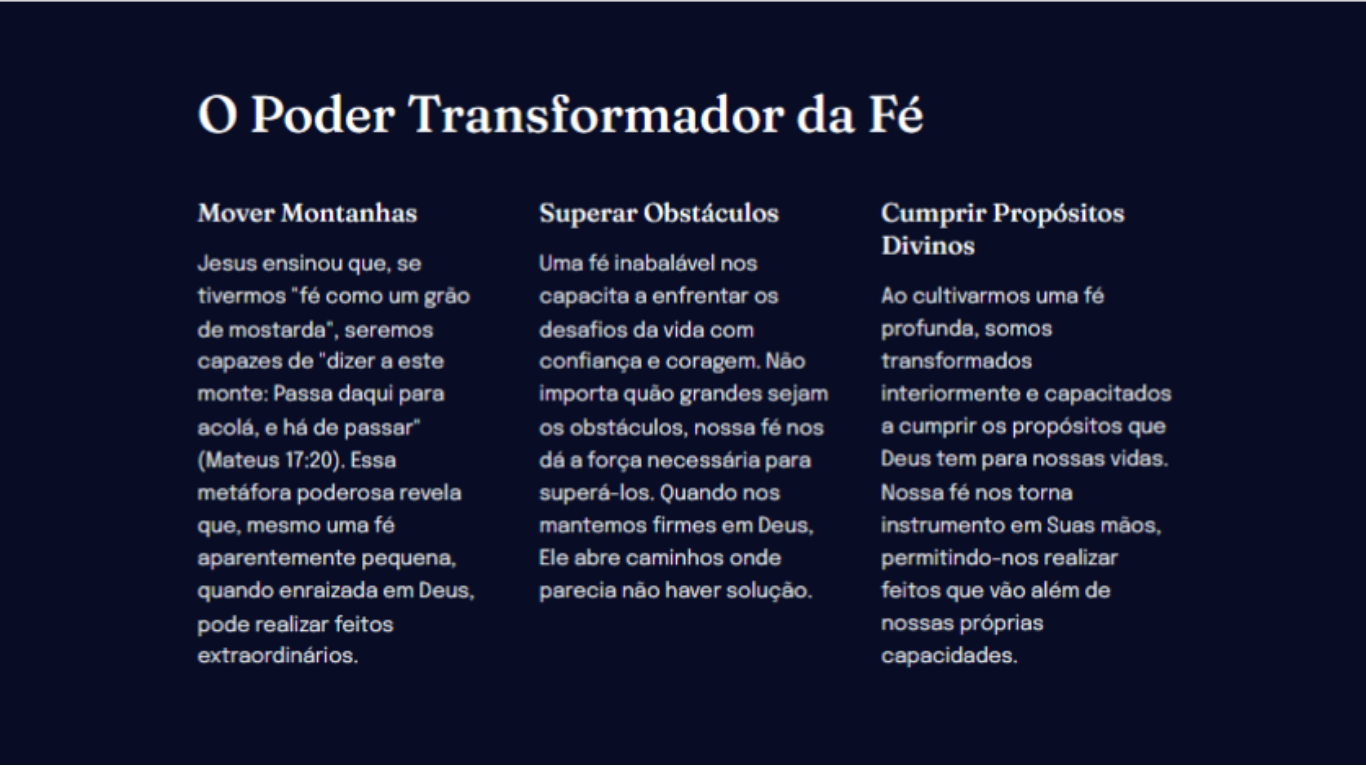 O Poder Transformador da Fé

Mover Montanhas

Jesus ensinou que, se tivermos "fé como um grão de mostarda", seremos capazes de "dizer a este monte: Passa daqui para acolá, e há de passar" (Mateus 17:20). Essa metáfora poderosa revela que, mesmo uma fé aparentemente pequena, quando enraizada em Deus, pode realizar feitos extraordinários.

Superar Obstáculos

Uma fé inabalável nos capacita a enfrentar os desafios da vida com confiança e coragem. Não importa quão grandes sejam os obstáculos, nossa fé nos dá a força necessária para superá-los. Quando nos mantemos firmes em Deus, Ele abre caminhos onde parecia não haver solução.

Cumprir Propósitos Divinos

Ao cultivarmos uma fé profunda, somos transformados interiormente e capacitados a cumprir os propósitos que Deus tem para nossas vidas. Nossa fé nos torna instrumento em Suas mãos, permitindo-nos realizar feitos que vão além de nossas próprias capacidades.